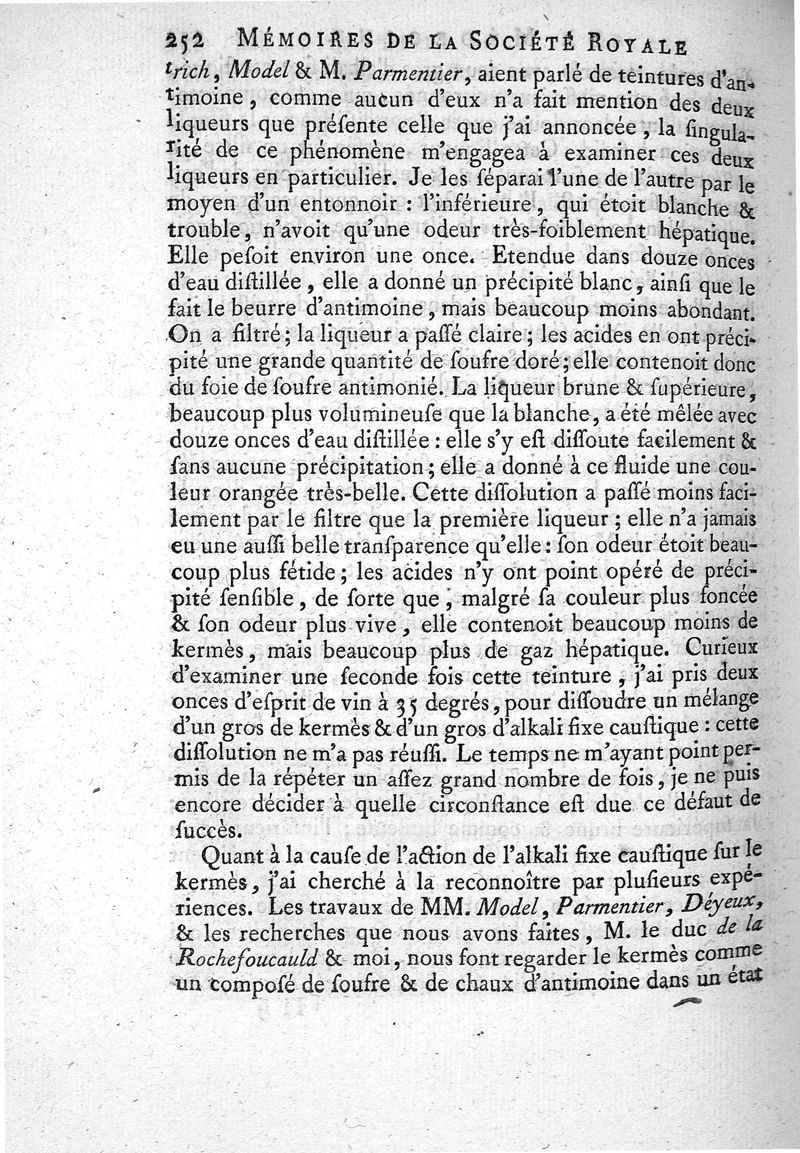 252 MÉMOIRES DE LA SOCIÉTÉ ROYALE

trich, Model & M. Parmentier, aient parlé de teintures d'antimoine, comme aucun d'eux n'a fait mention des deux liqueurs que préſente celle que j'ai annoncée, la ſingularité de ce phénomène m'engagea à examiner ces deux liqueurs en particulier. Je les ſéparai l'une de l'autre par le moyen d'un entonnoir : l'inférieure, qui étoit blanche & trouble, n'avoit qu'une odeur très-foiblement hépatique. Elle peſoit environ une once. Etendue dans douze onces d'eau diſtillée, elle a donné un précipité blanc, ainſi que le fait le beurre d'antimoine, mais beaucoup moins abondant. On a filtré; la liqueur a paſſé claire; les acides en ont précipité une grande quantité de ſoufre doré; elle contenoit donc du foie de ſoufre antimonié. La liqueur brune & ſupérieure, beaucoup plus volumineuſe que la blanche, a été mêlée avec douze onces d'eau diſtillée : elle s'y eſt diſſoute facilement & ſans aucune précipitation; elle a donné à ce fluide une couleur orangée très-belle. Cette diſſolution a paſſé moins facilement par le filtre que la première liqueur; elle n'a jamais eu une auſſi belle tranſparence qu'elle : ſon odeur étoit beaucoup plus fétide; les acides n'y ont point opéré de précipité ſenſible, de ſorte que, malgré ſa couleur plus foncée & ſon odeur plus vive, elle contenoit beaucoup moins de kermès, mais beaucoup plus de gaz hépatique. Curieux d'examiner une ſeconde fois cette teinture, j'ai pris deux onces d'eſprit de vin à 35 degrés, pour diſſoudre un mélange d'un gros de kermès & d'un gros d'alkali fixe cauſtique : cette diſſolution ne m'a pas réuſſi. Le temps ne m'ayant point permis de la répéter un aſſez grand nombre de fois, je ne puis encore décider à quelle circonſtance eſt due ce défaut de ſuccès.

Quant à la cauſe de l'action de l'alkali fixe cauſtique ſur le kermès, j'ai cherché à la reconnoître par pluſieurs expériences. Les travaux de MM. Model, Parmentier, Déyeux, & les recherches que nous avons faites, M. le duc de la Rochefoucauld & moi, nous font regarder le kermès comme un compoſé de ſoufre & de chaux d'antimoine dans un état